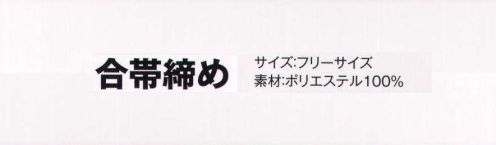 合帯締め

サイズ:フリーサイズ
素材:ポリエステル100%